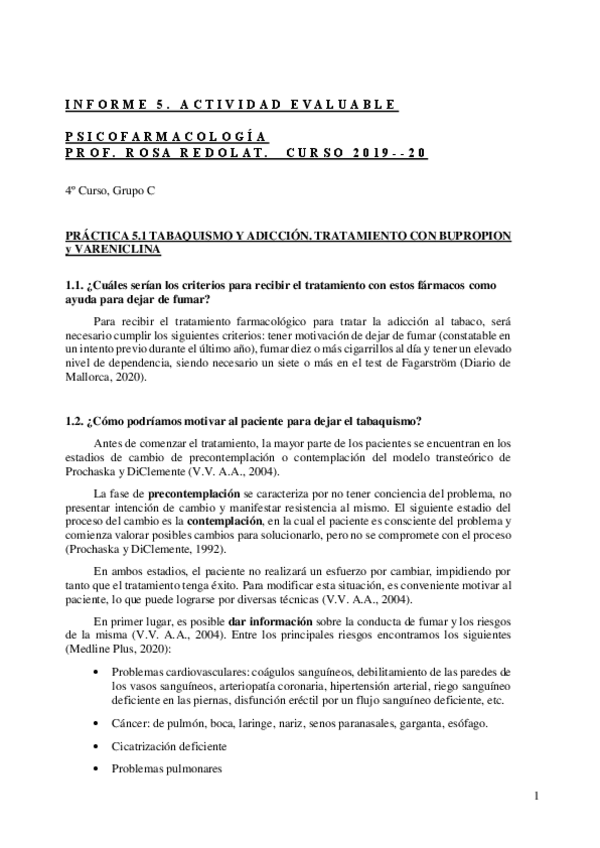 INFORME 5. ACTIVIDAD EVALUABLE

PSICOFARMACOLOGÍA
PROF. ROSA REDOLAT. CURSO 2019--20

4º Curso, Grupo C

PRÁCTICA 5.1 TABAQUISMO Y ADICCIÓN. TRATAMIENTO CON BUPROPION y VARENICLINA

1.1. ¿Cuáles serían los criterios para recibir el tratamiento con estos fármacos como ayuda para dejar de fumar?

Para recibir el tratamiento farmacológico para tratar la adicción al tabaco, será necesario cumplir los siguientes criterios: tener motivación de dejar de fumar (constatable en un intento previo durante el último año), fumar diez o más cigarrillos al día y tener un elevado nivel de dependencia, siendo necesario un siete o más en el test de Fagarström (Diario de Mallorca, 2020).

1.2. ¿Cómo podríamos motivar al paciente para dejar el tabaquismo?

Antes de comenzar el tratamiento, la mayor parte de los pacientes se encuentran en los estadios de cambio de precontemplación o contemplación del modelo transteórico de Prochaska y DiClemente (V.V. A.A., 2004).

La fase de precontemplación se caracteriza por no tener conciencia del problema, no presentar intención de cambio y manifestar resistencia al mismo. El siguiente estadio del proceso del cambio es la contemplación, en la cual el paciente es consciente del problema y comienza valorar posibles cambios para solucionarlo, pero no se compromete con el proceso (Prochaska y DiClemente, 1992).

En ambos estadios, el paciente no realizará un esfuerzo por cambiar, impidiendo por tanto que el tratamiento tenga éxito. Para modificar esta situación, es conveniente motivar al paciente, lo que puede lograrse por diversas técnicas (V.V. A.A., 2004).

En primer lugar, es posible dar información sobre la conducta de fumar y los riesgos de la misma (V.V. A.A., 2004). Entre los principales riesgos encontramos los siguientes (Medline Plus, 2020):

• Problemas cardiovasculares: coágulos sanguíneos, debilitamiento de las paredes de los vasos sanguíneos, arteriopatía coronaria, hipertensión arterial, riego sanguíneo deficiente en las piernas, disfunción eréctil por un flujo sanguíneo deficiente, etc.

• Cáncer: de pulmón, boca, laringe, nariz, senos paranasales, garganta, esófago.

• Cicatrización deficiente

• Problemas pulmonares

1